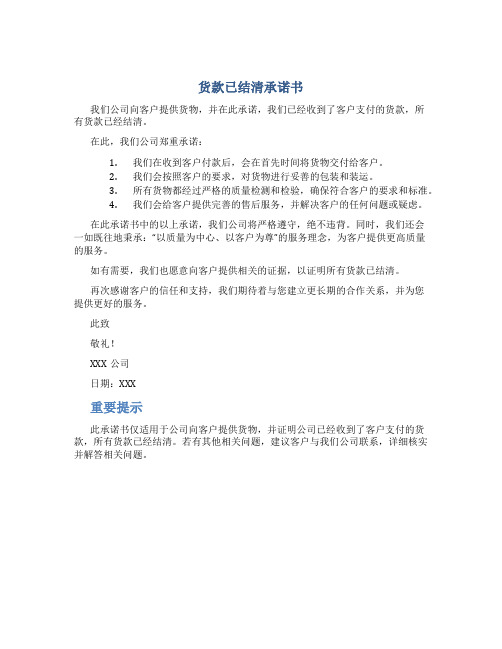 货款已结清承诺书

我们公司向客户提供货物，并在此承诺，我们已经收到了客户支付的货款，所有货款已经结清。

在此，我们公司郑重承诺：

1. 我们在收到客户付款后，会在首先时间将货物交付给客户。
2. 我们会按照客户的要求，对货物进行妥善的包装和装运。
3. 所有货物都经过严格的质量检测和检验，确保符合客户的要求和标准。
4. 我们会给客户提供完善的售后服务，并解决客户的任何问题或疑虑。

在此承诺书中的以上承诺，我们公司将严格遵守，绝不违背。同时，我们还会一如既往地秉承："以质量为中心、以客户为尊"的服务理念，为客户提供更高质量的服务。

如有需要，我们也愿意向客户提供相关的证据，以证明所有货款已结清。

再次感谢客户的信任和支持，我们期待着与您建立更长期的合作关系，并为您提供更好的服务。

此致

敬礼！

XXX 公司

日期：XXX

重要提示

此承诺书仅适用于公司向客户提供货物，并证明公司已经收到了客户支付的货款，所有货款已经结清。若有其他相关问题，建议客户与我们公司联系，详细核实并解答相关问题。